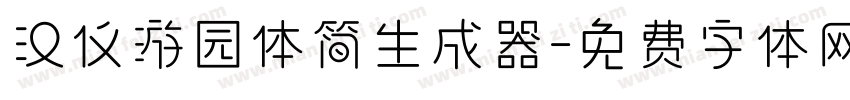 汉仪游园体简生成器-免费字体网